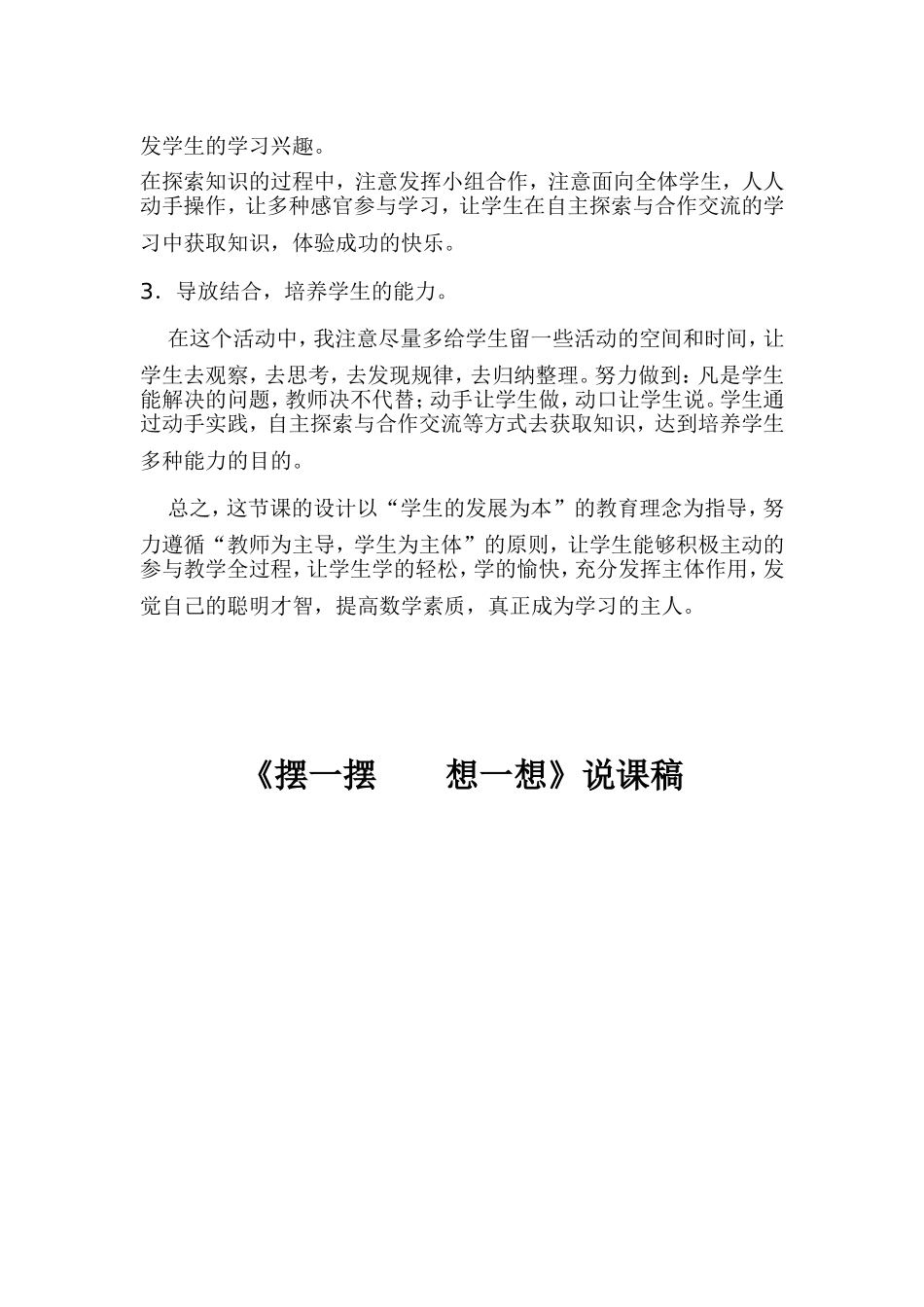 发学生的学习兴趣。

在探索知识的过程中，注意发挥小组合作，注意面向全体学生，人人动手操作，让多种感官参与学习，让学生在自主探索与合作交流的学习中获取知识，体验成功的快乐。

3．导放结合，培养学生的能力。

在这个活动中，我注意尽量多给学生留一些活动的空间和时间，让学生去观察，去思考，去发现规律，去归纳整理。努力做到：凡是学生能解决的问题，教师决不代替；动手让学生做，动口让学生说。学生通过动手实践，自主探索与合作交流等方式去获取知识，达到培养学生多种能力的目的。

总之，这节课的设计以“学生的发展为本”的教育理念为指导，努力遵循“教师为主导，学生为主体”的原则，让学生能够积极主动的参与教学全过程，让学生学的轻松，学的愉快，充分发挥主体作用，发觉自己的聪明才智，提高数学素质，真正成为学习的主人。

《摆一摆　　想一想》说课稿